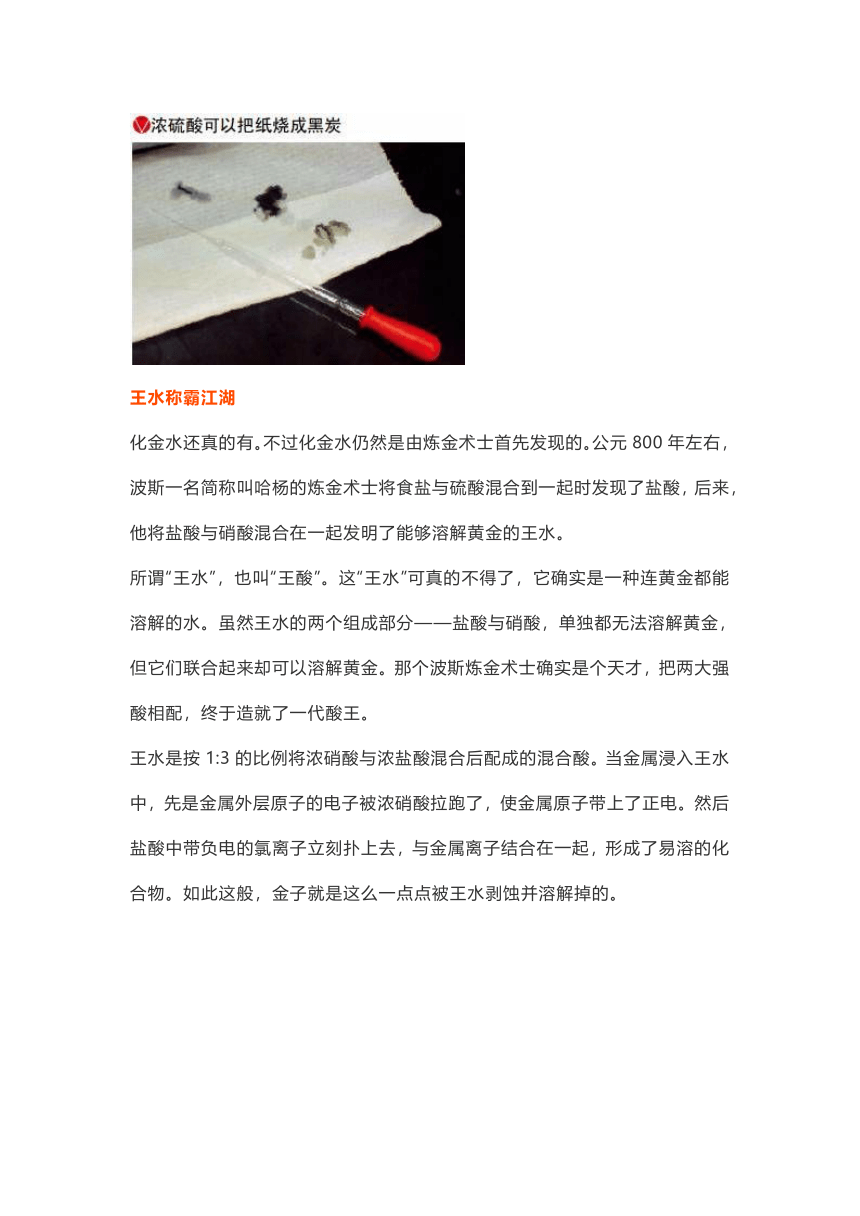 浓硫酸可以把纸烧成黑炭

王水称霸江湖

化金水还真的有。不过化金水仍然是由炼金术士首先发现的。公元 800 年左右，波斯一名简称叫哈杨的炼金术士将食盐与硫酸混合到一起时发现了盐酸，后来，他将盐酸与硝酸混合在一起发明了能够溶解黄金的王水。

所谓“王水”，也叫“王酸”。这“王水”可真的不得了，它确实是一种连黄金都能溶解的水。虽然王水的两个组成部分——盐酸与硝酸，单独都无法溶解黄金，但它们联合起来却可以溶解黄金。那个波斯炼金术士确实是个天才，把两大强酸相配，终于造就了一代酸王。

王水是按 1:3 的比例将浓硝酸与浓盐酸混合后配成的混合酸。当金属浸入王水中，先是金属外层原子的电子被浓硝酸拉跑了，使金属原子带上了正电。然后盐酸中带负电的氯离子立刻扑上去，与金属离子结合在一起，形成了易溶的化合物。如此这般，金子就是这么一点点被王水剥蚀并溶解掉的。